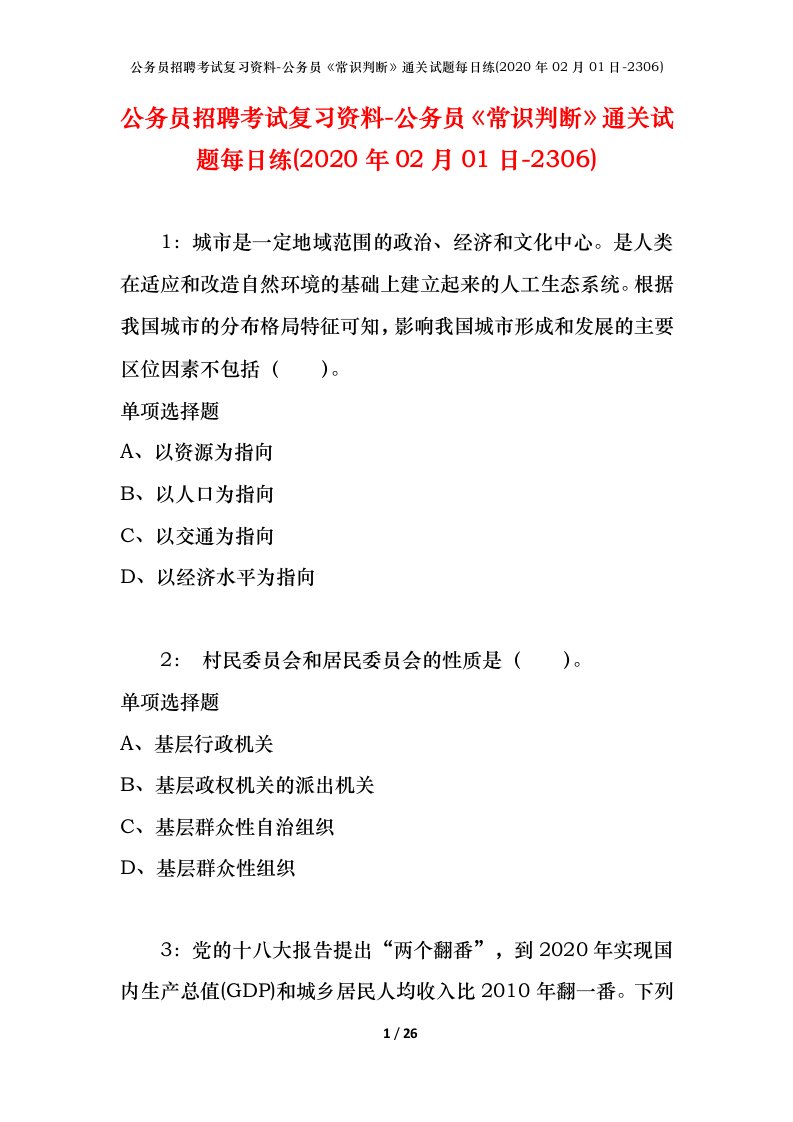 公务员招聘考试复习资料-公务员《常识判断》通关试题每日练(2020 年 02 月 01 日-2306)

公务员招聘考试复习资料-公务员《常识判断》通关试题每日练(2020 年 02 月 01 日-2306)

1：城市是一定地域范围的政治、经济和文化中心。是人类在适应和改造自然环境的基础上建立起来的人工生态系统。根据我国城市的分布格局特征可知，影响我国城市形成和发展的主要区位因素不包括（　　）。

单项选择题

A、以资源为指向

B、以人口为指向

C、以交通为指向

D、以经济水平为指向

2： 村民委员会和居民委员会的性质是（　　）。

单项选择题

A、基层行政机关

B、基层政权机关的派出机关

C、基层群众性自治组织

D、基层群众性组织

3：党的十八大报告提出“两个翻番”，到 2020 年实现国内生产总值(GDP)和城乡居民人均收入比 2010 年翻一番。下列

1 / 26